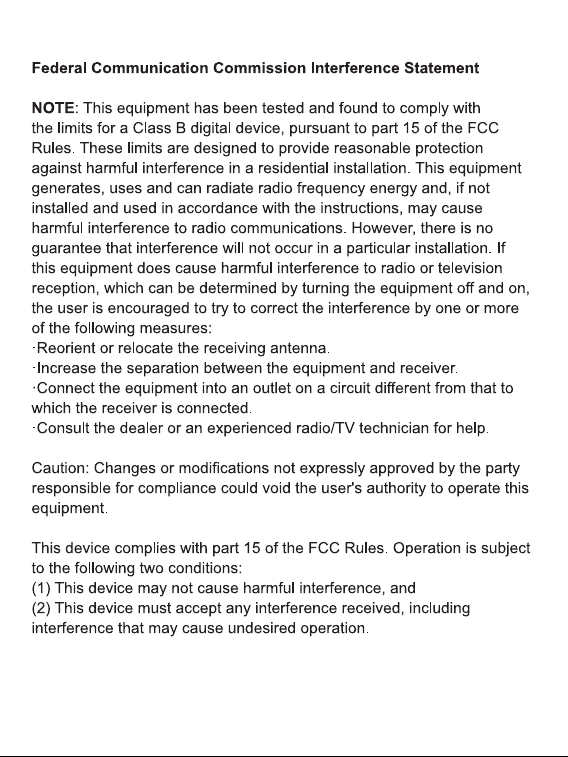 Federal Communication Commission Interference Statement

NOTE: This equipment has been tested and found to comply with the limits for a Class B digital device, pursuant to part 15 of the FCC Rules. These limits are designed to provide reasonable protection against harmful interference in a residential installation. This equipment generates, uses and can radiate radio frequency energy and, if not installed and used in accordance with the instructions, may cause harmful interference to radio communications. However, there is no guarantee that interference will not occur in a particular installation. If this equipment does cause harmful interference to radio or television reception, which can be determined by turning the equipment off and on, the user is encouraged to try to correct the interference by one or more of the following measures:
·Reorient or relocate the receiving antenna.
·Increase the separation between the equipment and receiver.
·Connect the equipment into an outlet on a circuit different from that to which the receiver is connected.
·Consult the dealer or an experienced radio/TV technician for help.

Caution: Changes or modifications not expressly approved by the party responsible for compliance could void the user's authority to operate this equipment.

This device complies with part 15 of the FCC Rules. Operation is subject to the following two conditions:
(1) This device may not cause harmful interference, and
(2) This device must accept any interference received, including interference that may cause undesired operation.